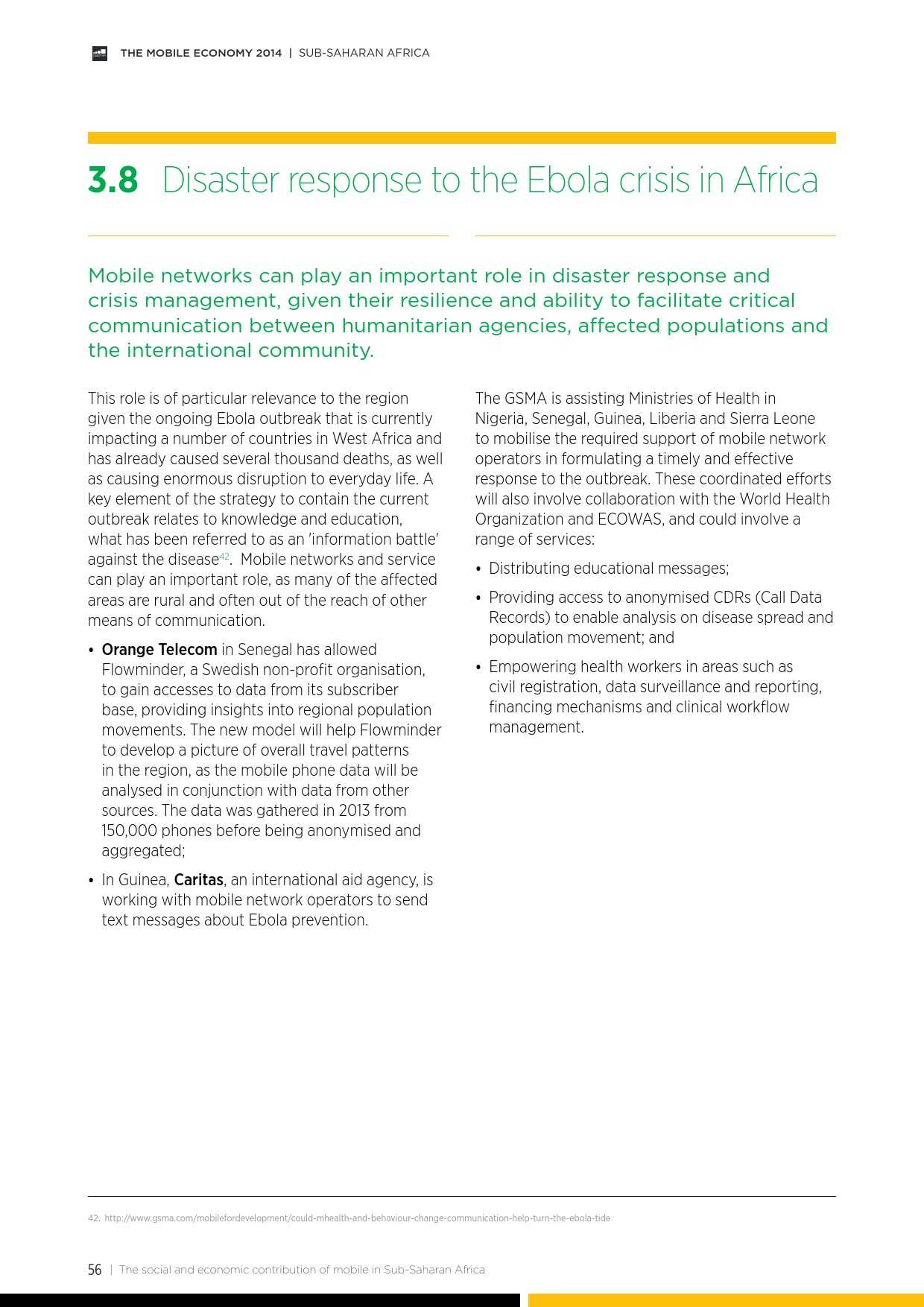 THE MOBILE ECONOMY 2014 | SUB-SAHARAN AFRICA

3.8 Disaster response to the Ebola crisis in Africa

Mobile networks can play an important role in disaster response and crisis management, given their resilience and ability to facilitate critical communication between humanitarian agencies, affected populations and the international community.

This role is of particular relevance to the region given the ongoing Ebola outbreak that is currently impacting a number of countries in West Africa and has already caused several thousand deaths, as well as causing enormous disruption to everyday life. A key element of the strategy to contain the current outbreak relates to knowledge and education, what has been referred to as an 'information battle' against the disease$^{42}$. Mobile networks and service can play an important role, as many of the affected areas are rural and often out of the reach of other means of communication.

• Orange Telecom in Senegal has allowed Flowminder, a Swedish non-profit organisation, to gain accesses to data from its subscriber base, providing insights into regional population movements. The new model will help Flowminder to develop a picture of overall travel patterns in the region, as the mobile phone data will be analysed in conjunction with data from other sources. The data was gathered in 2013 from 150,000 phones before being anonymised and aggregated;

• In Guinea, Caritas, an international aid agency, is working with mobile network operators to send text messages about Ebola prevention.

The GSMA is assisting Ministries of Health in Nigeria, Senegal, Guinea, Liberia and Sierra Leone to mobilise the required support of mobile network operators in formulating a timely and effective response to the outbreak. These coordinated efforts will also involve collaboration with the World Health Organization and ECOWAS, and could involve a range of services:

• Distributing educational messages;

• Providing access to anonymised CDRs (Call Data Records) to enable analysis on disease spread and population movement; and

• Empowering health workers in areas such as civil registration, data surveillance and reporting, financing mechanisms and clinical workflow management.

42. http://www.gsma.com/mobilefordevelopment/could-mhealth-and-behaviour-change-communication-help-turn-the-ebola-tide

56 | The social and economic contribution of mobile in Sub-Saharan Africa